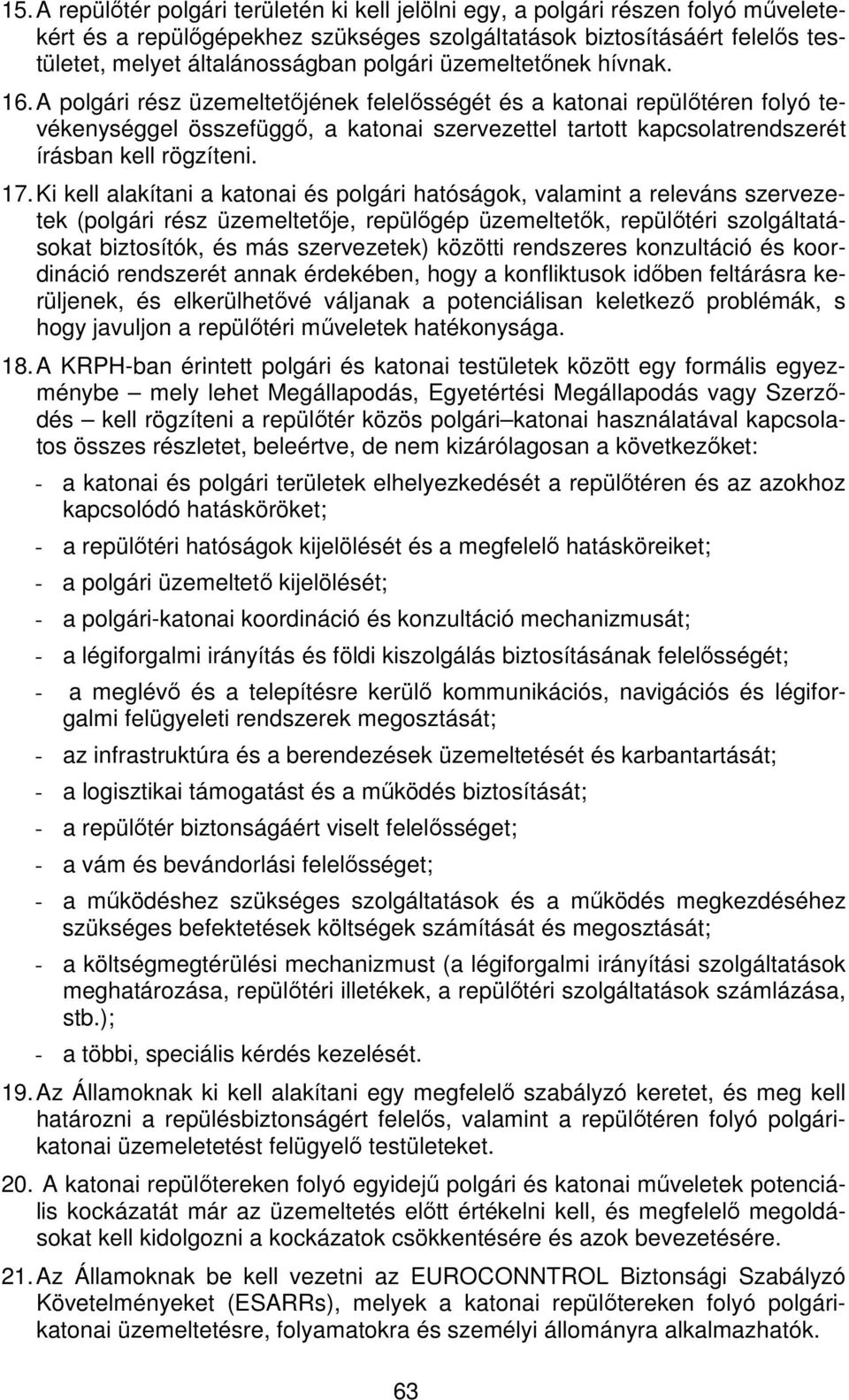 15. A repülőtér polgári területén ki kell jelölni egy, a polgári részen folyó műveletekért és a repülőgépekhez szükséges szolgáltatások biztosításáért felelős testületet, melyet általánosságban polgári üzemeltetőnek hívnak.

16. A polgári rész üzemeltetőjének felelősségét és a katonai repülőtéren folyó tevékenységgel összefüggő, a katonai szervezettel tartott kapcsolatrendszerét írásban kell rögzíteni.

17. Ki kell alakítani a katonai és polgári hatóságok, valamint a releváns szervezetek (polgári rész üzemeltetője, repülőgép üzemeltetők, repülőtéri szolgáltatásokat biztosítók, és más szervezetek) közötti rendszeres konzultáció és koordináció rendszerét annak érdekében, hogy a konfliktusok időben feltárásra kerüljenek, és elkerülhetővé váljanak a potenciálisan keletkező problémák, s hogy javuljon a repülőtéri műveletek hatékonysága.

18. A KRPH-ban érintett polgári és katonai testületek között egy formális egyezménybe – mely lehet Megállapodás, Egyetértési Megállapodás vagy Szerződés – kell rögzíteni a repülőtér közös polgári–katonai használatával kapcsolatos összes részletet, beleértve, de nem kizárólagosan a következőket:

- a katonai és polgári területek elhelyezkedését a repülőtéren és az azokhoz kapcsolódó hatásköröket;
- a repülőtéri hatóságok kijelölését és a megfelelő hatásköreiket;
- a polgári üzemeltető kijelölését;
- a polgári-katonai koordináció és konzultáció mechanizmusát;
- a légiforgalmi irányítás és földi kiszolgálás biztosításának felelősségét;
- a meglévő és a telepítésre kerülő kommunikációs, navigációs és légiforgalmi felügyeleti rendszerek megosztását;
- az infrastruktúra és a berendezések üzemeltetését és karbantartását;
- a logisztikai támogatást és a működés biztosítását;
- a repülőtér biztonságáért viselt felelősséget;
- a vám és bevándorlási felelősséget;
- a működéshez szükséges szolgáltatások és a működés megkezdéséhez szükséges befektetések költségek számítását és megosztását;
- a költségmegtérülési mechanizmust (a légiforgalmi irányítási szolgáltatások meghatározása, repülőtéri illetékek, a repülőtéri szolgáltatások számlázása, stb.);
- a többi, speciális kérdés kezelését.

19. Az Államoknak ki kell alakítani egy megfelelő szabályzó keretet, és meg kell határozni a repülésbiztonságért felelős, valamint a repülőtéren folyó polgári-katonai üzemeletetést felügyelő testületeket.

20. A katonai repülőtereken folyó egyidejű polgári és katonai műveletek potenciális kockázatát már az üzemeltetés előtt értékelni kell, és megfelelő megoldásokat kell kidolgozni a kockázatok csökkentésére és azok bevezetésére.

21. Az Államoknak be kell vezetni az EUROCONNTROL Biztonsági Szabályzó Követelményeket (ESARRs), melyek a katonai repülőtereken folyó polgári-katonai üzemeltetésre, folyamatokra és személyi állományra alkalmazhatók.

63